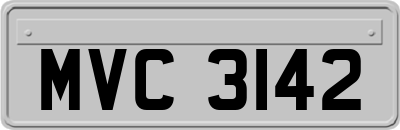 MVC 3142